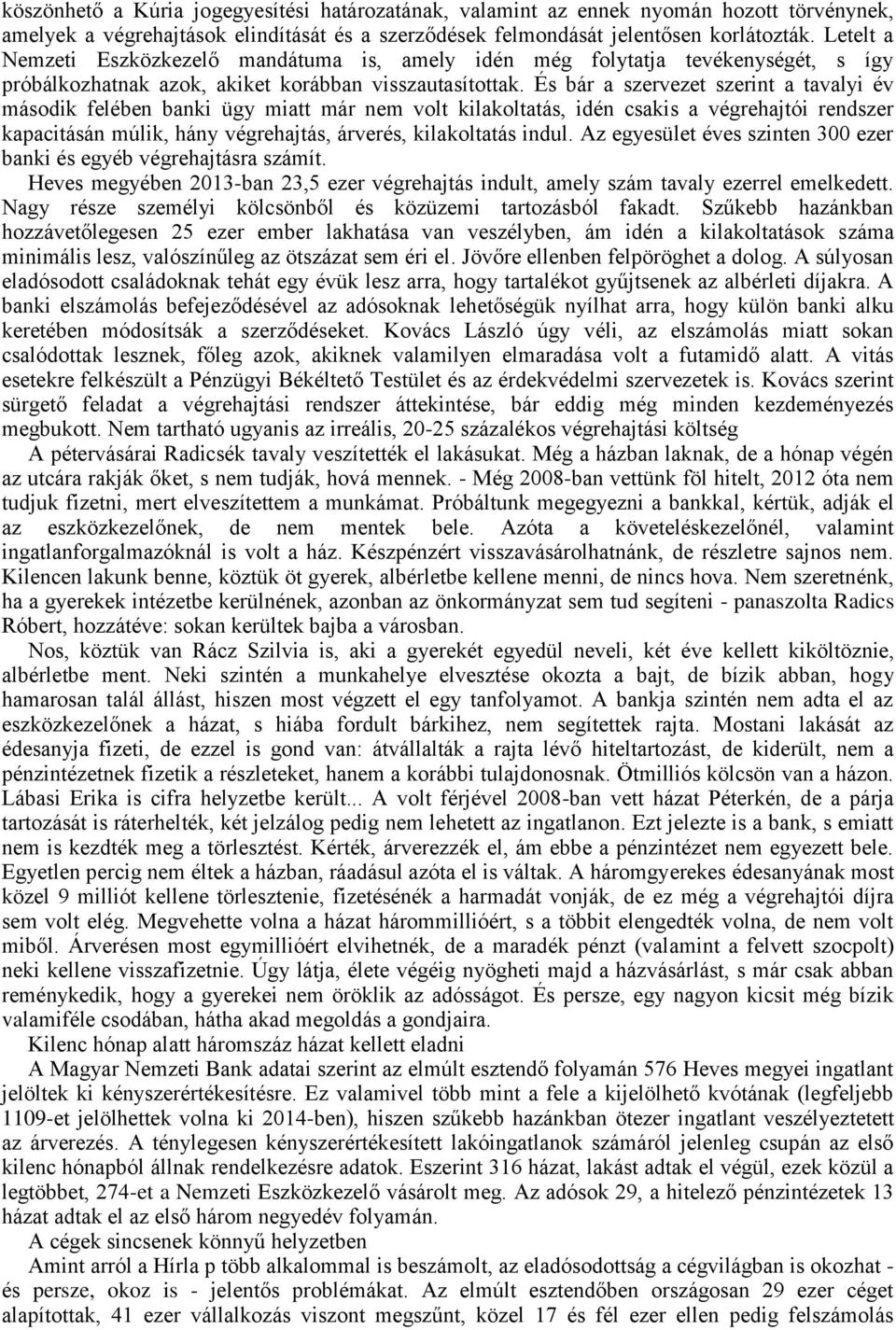 köszönhető a Kúria jogegyesítési határozatának, valamint az ennek nyomán hozott törvénynek, amelyek a végrehajtások elindítását és a szerződések felmondását jelentősen korlátozták. Letelt a Nemzeti Eszközkezelő mandátuma is, amely idén még folytatja tevékenységét, s így próbálkozhatnak azok, akiket korábban visszautasítottak. És bár a szervezet szerint a tavalyi év második felében banki ügy miatt már nem volt kilakoltatás, idén csakis a végrehajtói rendszer kapacitásán múlik, hány végrehajtás, árverés, kilakoltatás indul. Az egyesület éves szinten 300 ezer banki és egyéb végrehajtásra számít.

Heves megyében 2013-ban 23,5 ezer végrehajtás indult, amely szám tavaly ezerrel emelkedett. Nagy része személyi kölcsönből és közüzemi tartozásból fakadt. Szűkebb hazánkban hozzávetőlegesen 25 ezer ember lakhatása van veszélyben, ám idén a kilakoltatások száma minimális lesz, valószínűleg az ötszázat sem éri el. Jövőre ellenben felpöröghet a dolog. A súlyosan eladósodott családoknak tehát egy évük lesz arra, hogy tartalékot gyűjtsenek az albérleti díjakra. A banki elszámolás befejeződésével az adósoknak lehetőségük nyílhat arra, hogy külön banki alku keretében módosítsák a szerződéseket. Kovács László úgy véli, az elszámolás miatt sokan csalódottak lesznek, főleg azok, akiknek valamilyen elmaradása volt a futamidő alatt. A vitás esetekre felkészült a Pénzügyi Békéltető Testület és az érdekvédelmi szervezetek is. Kovács szerint sürgető feladat a végrehajtási rendszer áttekintése, bár eddig még minden kezdeményezés megbukott. Nem tartható ugyanis az irreális, 20-25 százalékos végrehajtási költség

A pétervásárai Radicsék tavaly veszítették el lakásukat. Még a házban laknak, de a hónap végén az utcára rakják őket, s nem tudják, hová mennek. - Még 2008-ban vettünk föl hitelt, 2012 óta nem tudjuk fizetni, mert elveszítettem a munkámat. Próbáltunk megegyezni a bankkal, kértük, adják el az eszközkezelőnek, de nem mentek bele. Azóta a követeléskezelőnél, valamint ingatlanforgalmazóknál is volt a ház. Készpénzért visszavásárolhatnánk, de részletre sajnos nem. Kilencen lakunk benne, köztük öt gyerek, albérletbe kellene menni, de nincs hova. Nem szeretnénk, ha a gyerekek intézetbe kerülnének, azonban az önkormányzat sem tud segíteni - panaszolta Radics Róbert, hozzátéve: sokan kerültek bajba a városban.

Nos, köztük van Rácz Szilvia is, aki a gyerekét egyedül neveli, két éve kellett kiköltöznie, albérletbe ment. Neki szintén a munkahelye elvesztése okozta a bajt, de bízik abban, hogy hamarosan talál állást, hiszen most végzett el egy tanfolyamot. A bankja szintén nem adta el az eszközkezelőnek a házat, s hiába fordult bárkihez, nem segítettek rajta. Mostani lakását az édesanyja fizeti, de ezzel is gond van: átvállalták a rajta lévő hiteltartozást, de kiderült, nem a pénzintézetnek fizetik a részleteket, hanem a korábbi tulajdonosnak. Ötmilliós kölcsön van a házon. Lábasi Erika is cifra helyzetbe került... A volt férjével 2008-ban vett házat Péterkén, de a párja tartozását is ráterhelték, két jelzálog pedig nem lehetett az ingatlanon. Ezt jelezte is a bank, s emiatt nem is kezdték meg a törlesztést. Kérték, árverezzék el, ám ebbe a pénzintézet nem egyezett bele. Egyetlen percig nem éltek a házban, ráadásul azóta el is váltak. A háromgyerekes édesanyának most közel 9 milliót kellene törlesztenie, fizetésének a harmadát vonják, de ez még a végrehajtói díjra sem volt elég. Megvehette volna a házat hárommillióért, s a többit elengedték volna, de nem volt miből. Árverésen most egymillióért elvihetnék, de a maradék pénzt (valamint a felvett szocpolt) neki kellene visszafizetnie. Úgy látja, élete végéig nyögheti majd a házvásárlást, s már csak abban reménykedik, hogy a gyerekei nem öröklik az adósságot. És persze, egy nagyon kicsit még bízik valamiféle csodában, hátha akad megoldás a gondjaira.

Kilenc hónap alatt háromszáz házat kellett eladni

A Magyar Nemzeti Bank adatai szerint az elmúlt esztendő folyamán 576 Heves megyei ingatlant jelöltek ki kényszerértékesítésre. Ez valamivel több mint a fele a kijelölhető kvótának (legfeljebb 1109-et jelölhettek volna ki 2014-ben), hiszen szűkebb hazánkban ötezer ingatlant veszélyeztetett az árverezés. A ténylegesen kényszerértékesített lakóingatlanok számáról jelenleg csupán az első kilenc hónapból állnak rendelkezésre adatok. Eszerint 316 házat, lakást adtak el végül, ezek közül a legtöbbet, 274-et a Nemzeti Eszközkezelő vásárolt meg. Az adósok 29, a hitelező pénzintézetek 13 házat adtak el az első három negyedév folyamán.

A cégek sincsenek könnyű helyzetben

Amint arról a Hírla p több alkalommal is beszámolt, az eladósodottság a cégvilágban is okozhat - és persze, okoz is - jelentős problémákat. Az elmúlt esztendőben országosan 29 ezer céget alapítottak, 41 ezer vállalkozás viszont megszűnt, közel 17 és fél ezer ellen pedig felszámolás